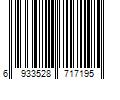 6 933528 717195